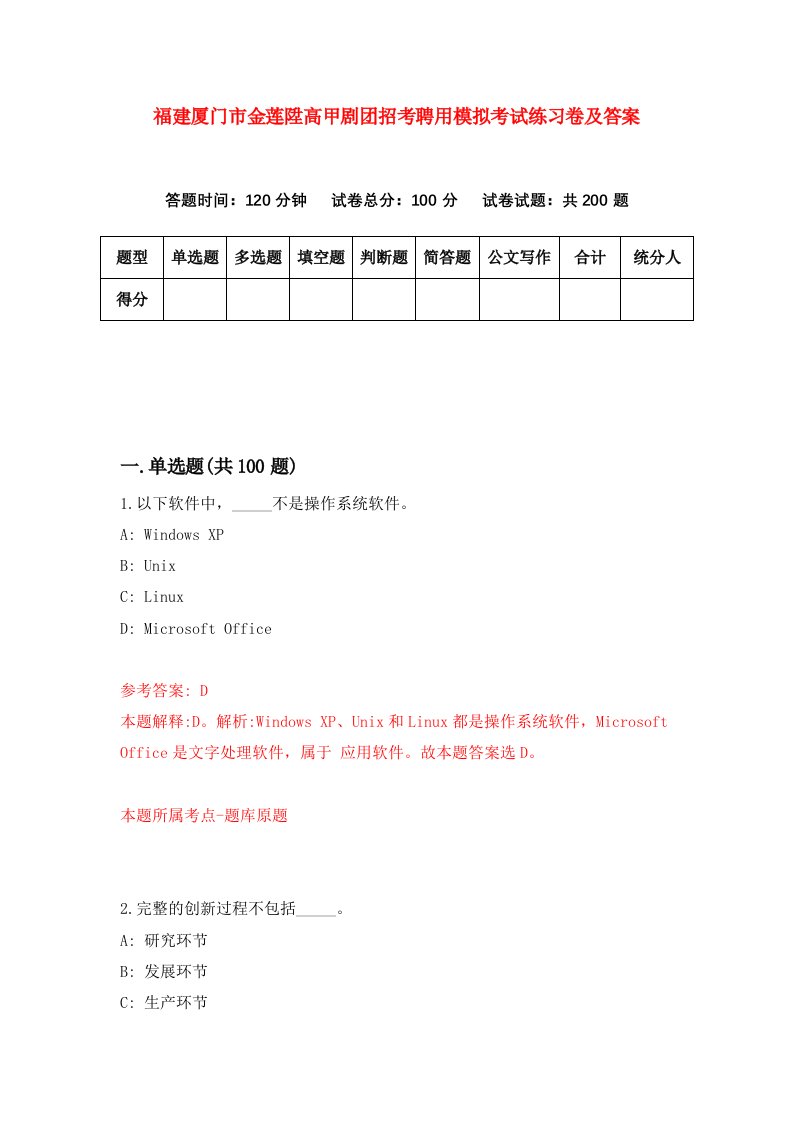 福建厦门市金莲陞高甲剧团招考聘用模拟考试练习卷及答案

答题时间：120 分钟　试卷总分：100 分　试卷试题：共 200 题

| 题型 | 单选题 | 多选题 | 填空题 | 判断题 | 简答题 | 公文写作 | 合计 | 统分人 |
|---|---|---|---|---|---|---|---|---|
| 得分 | | | | | | | | |

一.单选题(共 100 题)

1.以下软件中，_____不是操作系统软件。

A: Windows XP

B: Unix

C: Linux

D: Microsoft Office

参考答案: D

本题解释:D。解析:Windows XP、Unix 和 Linux 都是操作系统软件，Microsoft Office 是文字处理软件，属于 应用软件。故本题答案选 D。

本题所属考点-题库原题

2.完整的创新过程不包括_____。

A: 研究环节

B: 发展环节

C: 生产环节